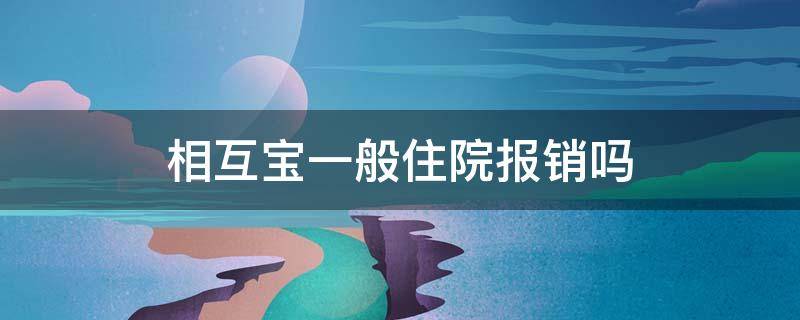 相互宝一般住院报销吗